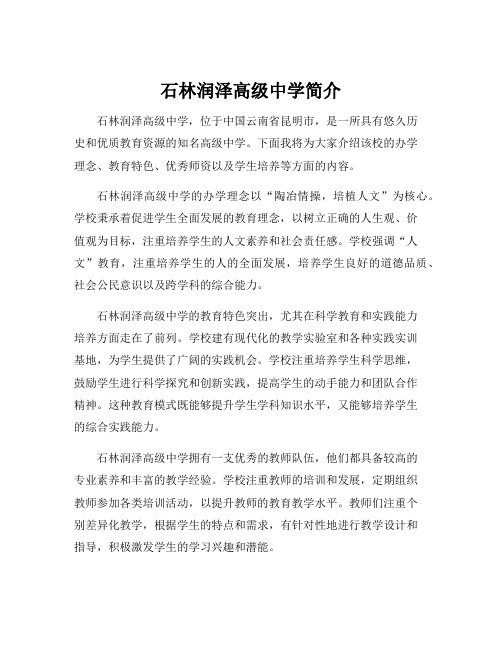 石林润泽高级中学简介

石林润泽高级中学，位于中国云南省昆明市，是一所具有悠久历史和优质教育资源的知名高级中学。下面我将为大家介绍该校的办学理念、教育特色、优秀师资以及学生培养等方面的内容。

石林润泽高级中学的办学理念以“陶冶情操，培植人文”为核心。学校秉承着促进学生全面发展的教育理念，以树立正确的人生观、价值观为目标，注重培养学生的人文素养和社会责任感。学校强调“人文”教育，注重培养学生的人的全面发展，培养学生良好的道德品质、社会公民意识以及跨学科的综合能力。

石林润泽高级中学的教育特色突出，尤其在科学教育和实践能力培养方面走在了前列。学校建有现代化的教学实验室和各种实践实训基地，为学生提供了广阔的实践机会。学校注重培养学生科学思维，鼓励学生进行科学探究和创新实践，提高学生的动手能力和团队合作精神。这种教育模式既能够提升学生学科知识水平，又能够培养学生的综合实践能力。

石林润泽高级中学拥有一支优秀的教师队伍，他们都具备较高的专业素养和丰富的教学经验。学校注重教师的培训和发展，定期组织教师参加各类培训活动，以提升教师的教育教学水平。教师们注重个别差异化教学，根据学生的特点和需求，有针对性地进行教学设计和指导，积极激发学生的学习兴趣和潜能。